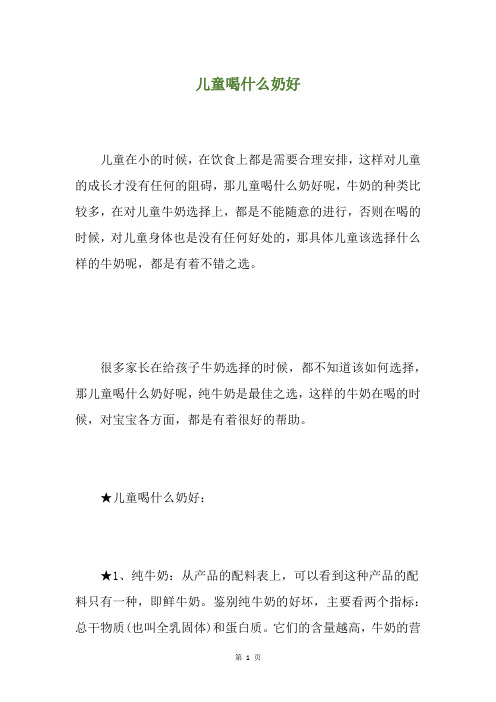 儿童喝什么奶好

儿童在小的时候，在饮食上都是需要合理安排，这样对儿童的成长才没有任何的阻碍，那儿童喝什么奶好呢，牛奶的种类比较多，在对儿童牛奶选择上，都是不能随意的进行，否则在喝的时候，对儿童身体也是没有任何好处的，那具体儿童该选择什么样的牛奶呢，都是有着不错之选。

很多家长在给孩子牛奶选择的时候，都不知道该如何选择，那儿童喝什么奶好呢，纯牛奶是最佳之选，这样的牛奶在喝的时候，对宝宝各方面，都是有着很好的帮助。

★儿童喝什么奶好：

★1、纯牛奶：从产品的配料表上，可以看到这种产品的配料只有一种，即鲜牛奶。鉴别纯牛奶的好坏，主要看两个指标：总干物质（也叫全乳固体）和蛋白质。它们的含量越高，牛奶的营

第 1 页